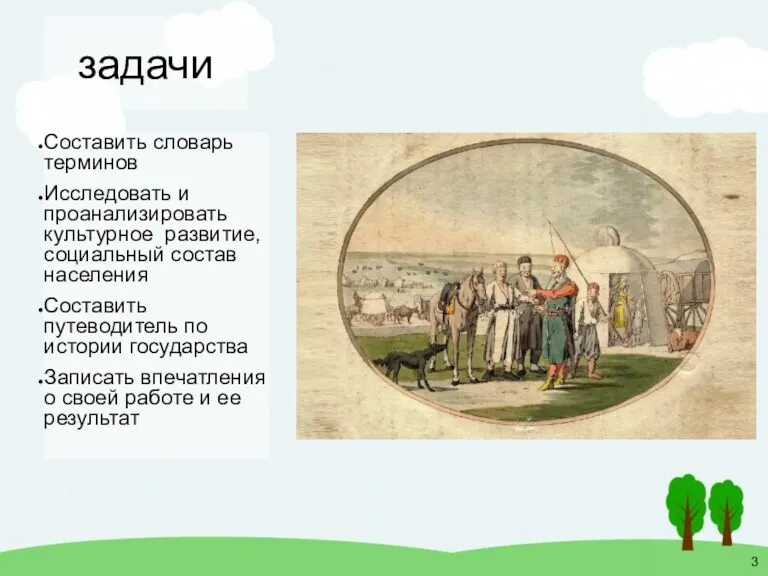 задачи

●Составить словарь терминов

●Исследовать и проанализировать культурное развитие, социальный состав населения

●Составить путеводитель по истории государства

●Записать впечатления о своей работе и ее результат

3